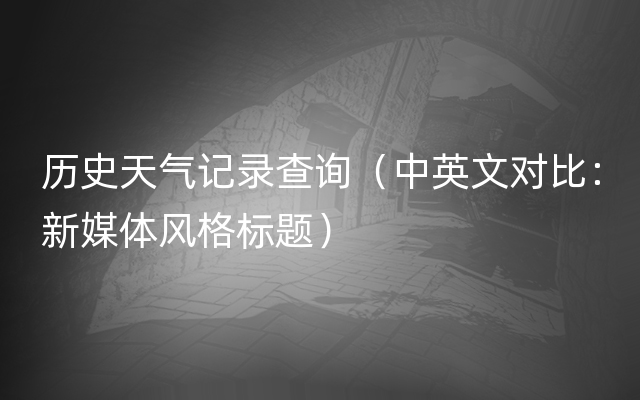 历史天气记录查询（中英文对比：新媒体风格标题）